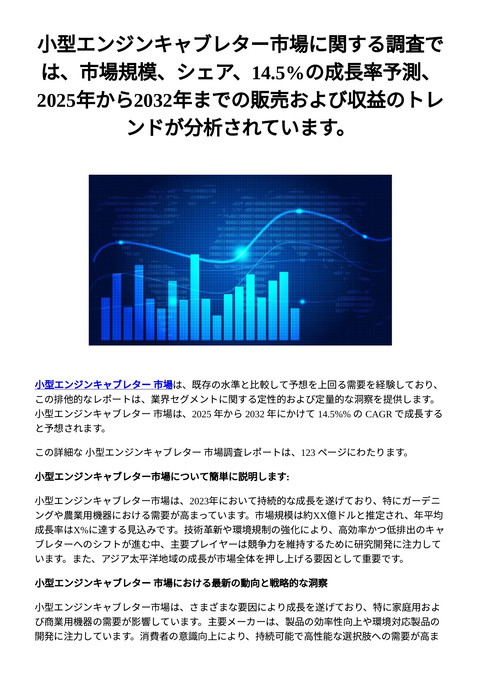 小型エンジンキャブレター市場に関する調査では、市場規模、シェア、14.5%の成長率予測、2025年から2032年までの販売および収益のトレンドが分析されています。

小型エンジンキャブレター 市場は、既存の水準と比較して予想を上回る需要を経験しており、この排他的なレポートは、業界セグメントに関する定性的および定量的な洞察を提供します。小型エンジンキャブレター 市場は、2025 年から 2032 年にかけて 14.5%% の CAGR で成長すると予想されます。

この詳細な 小型エンジンキャブレター 市場調査レポートは、123 ページにわたります。

小型エンジンキャブレター市場について簡単に説明します:

小型エンジンキャブレター市場は、2023年において持続的な成長を遂げており、特にガーデニングや農業用機器における需要が高まっています。市場規模は約XX億ドルと推定され、年平均成長率はX%に達する見込みです。技術革新や環境規制の強化により、高効率かつ低排出のキャブレターへのシフトが進む中、主要プレイヤーは競争力を維持するために研究開発に注力しています。また、アジア太平洋地域の成長が市場全体を押し上げる要因として重要です。

小型エンジンキャブレター 市場における最新の動向と戦略的な洞察

小型エンジンキャブレター市場は、さまざまな要因により成長を遂げており、特に家庭用および商業用機器の需要が影響しています。主要メーカーは、製品の効率性向上や環境対応製品の開発に注力しています。消費者の意識向上により、持続可能で高性能な選択肢への需要が高ま